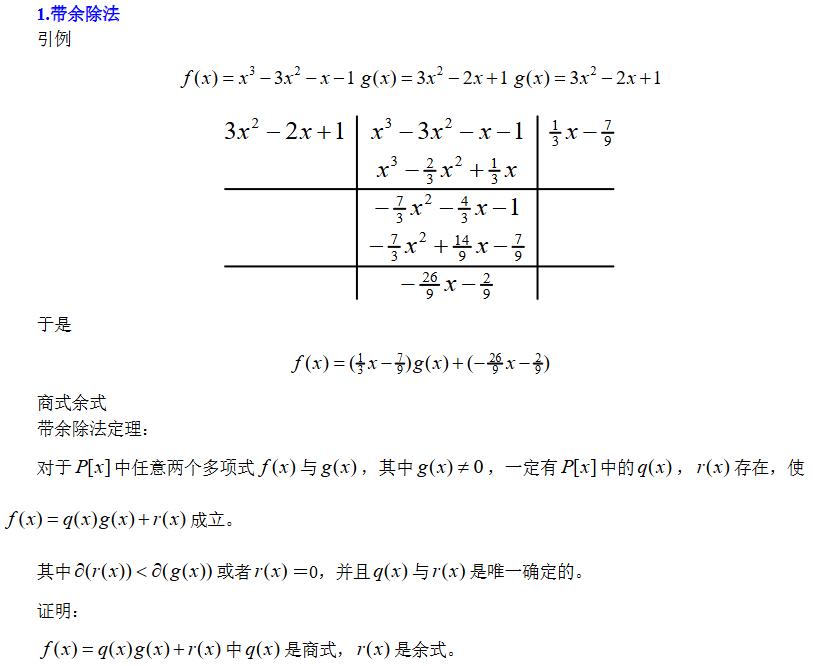 1.带余除法

引例

$f(x)=x^3-3x^2-x-1$ $g(x)=3x^2-2x+1$ $g(x)=3x^2-2x+1$

| $3x^2-2x+1$ | $x^3-3x^2-x-1$ | $\frac{1}{3}x-\frac{7}{9}$ |
|---|---|---|
| | $x^3-\frac{2}{3}x^2+\frac{1}{3}x$ | |
| | $-\frac{7}{3}x^2-\frac{4}{3}x-1$ | |
| | $-\frac{7}{3}x^2+\frac{14}{9}x-\frac{7}{9}$ | |
| | $-\frac{26}{9}x-\frac{2}{9}$ | |

于是

$f(x)=(\frac{1}{3}x-\frac{7}{9})g(x)+(-\frac{26}{9}x-\frac{2}{9})$

商式余式

带余除法定理：

对于$P[x]$中任意两个多项式$f(x)$与$g(x)$，其中$g(x)\neq 0$，一定有$P[x]$中的$q(x)$，$r(x)$存在，使$f(x)=q(x)g(x)+r(x)$成立。

其中$\partial(r(x))<\partial(g(x))$或者$r(x)=0$，并且$q(x)$与$r(x)$是唯一确定的。

证明：

$f(x)=q(x)g(x)+r(x)$中$q(x)$是商式，$r(x)$是余式。